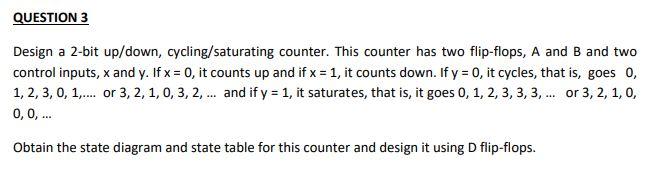 QUESTION 3

Design a 2-bit up/down, cycling/saturating counter. This counter has two flip-flops, A and B and two control inputs, x and y. If x = 0, it counts up and if x = 1, it counts down. If y = 0, it cycles, that is, goes 0, 1, 2, 3, 0, 1,.... or 3, 2, 1, 0, 3, 2, ... and if y = 1, it saturates, that is, it goes 0, 1, 2, 3, 3, 3, ... or 3, 2, 1, 0, 0, 0, ...

Obtain the state diagram and state table for this counter and design it using D flip-flops.